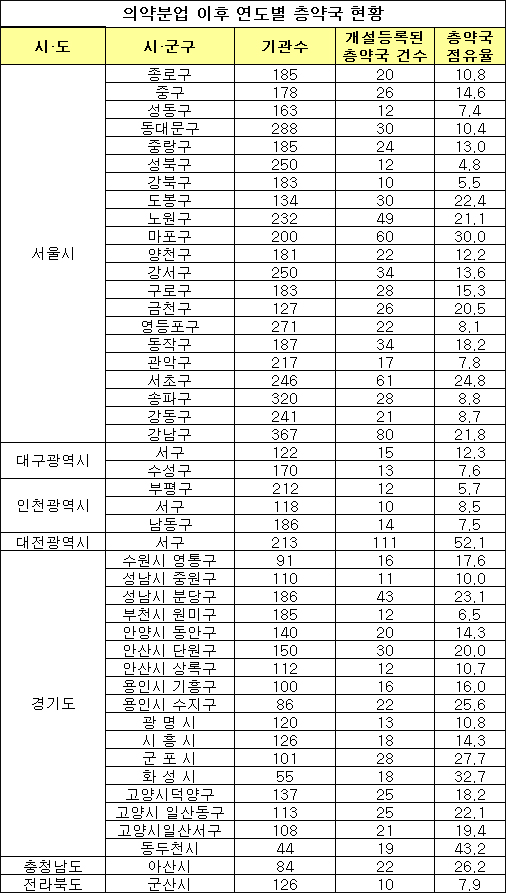 의약분업 이후 연도별 층약국 현황

| 시·도 | 시·군구 | 기관수 | 개설등록된 층약국 건수 | 층약국 점유율 |
|---|---|---|---|---|
| 서울시 | 종로구 | 185 | 20 | 10.8 |
| | 중구 | 178 | 26 | 14.6 |
| | 성동구 | 163 | 12 | 7.4 |
| | 동대문구 | 288 | 30 | 10.4 |
| | 중랑구 | 185 | 24 | 13.0 |
| | 성북구 | 250 | 12 | 4.8 |
| | 강북구 | 183 | 10 | 5.5 |
| | 도봉구 | 134 | 30 | 22.4 |
| | 노원구 | 232 | 49 | 21.1 |
| | 마포구 | 200 | 60 | 30.0 |
| | 양천구 | 181 | 22 | 12.2 |
| | 강서구 | 250 | 34 | 13.6 |
| | 구로구 | 183 | 28 | 15.3 |
| | 금천구 | 127 | 26 | 20.5 |
| | 영등포구 | 271 | 22 | 8.1 |
| | 동작구 | 187 | 34 | 18.2 |
| | 관악구 | 217 | 17 | 7.8 |
| | 서초구 | 246 | 61 | 24.8 |
| | 송파구 | 320 | 28 | 8.8 |
| | 강동구 | 241 | 21 | 8.7 |
| | 강남구 | 367 | 80 | 21.8 |
| 대구광역시 | 서구 | 122 | 15 | 12.3 |
| | 수성구 | 170 | 13 | 7.6 |
| 인천광역시 | 부평구 | 212 | 12 | 5.7 |
| | 서구 | 118 | 10 | 8.5 |
| | 남동구 | 186 | 14 | 7.5 |
| 대전광역시 | 서구 | 213 | 111 | 52.1 |
| 경기도 | 수원시 영통구 | 91 | 16 | 17.6 |
| | 성남시 중원구 | 110 | 11 | 10.0 |
| | 성남시 분당구 | 186 | 43 | 23.1 |
| | 부천시 원미구 | 185 | 12 | 6.5 |
| | 안양시 동안구 | 140 | 20 | 14.3 |
| | 안산시 단원구 | 150 | 30 | 20.0 |
| | 안산시 상록구 | 112 | 12 | 10.7 |
| | 용인시 기흥구 | 100 | 16 | 16.0 |
| | 용인시 수지구 | 86 | 22 | 25.6 |
| | 광 명 시 | 120 | 13 | 10.8 |
| | 시 흥 시 | 126 | 18 | 14.3 |
| | 군 포 시 | 101 | 28 | 27.7 |
| | 화 성 시 | 55 | 18 | 32.7 |
| | 고양시덕양구 | 137 | 25 | 18.2 |
| | 고양시 일산동구 | 113 | 25 | 22.1 |
| | 고양시일산서구 | 108 | 21 | 19.4 |
| | 동두천시 | 44 | 19 | 43.2 |
| 충청남도 | 아산시 | 84 | 22 | 26.2 |
| 전라북도 | 군산시 | 126 | 10 | 7.9 |